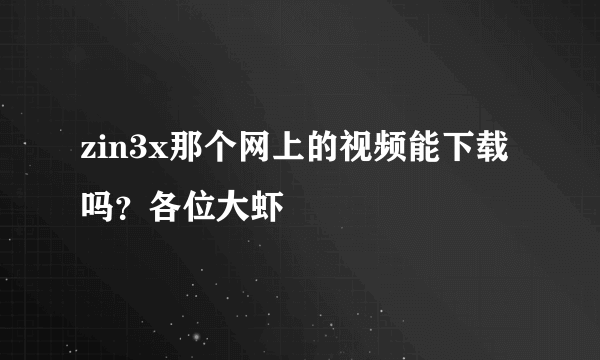 zin3x那个网上的视频能下载吗？各位大虾